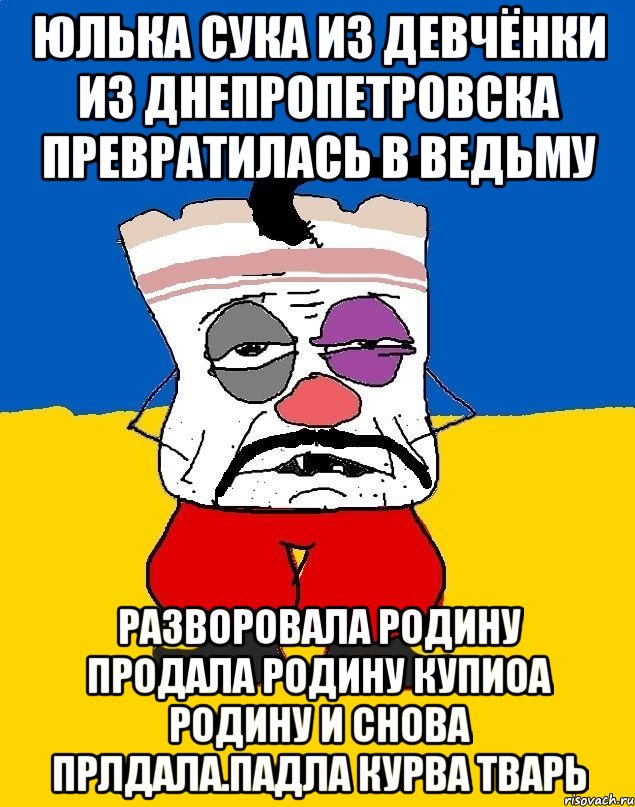 ЮЛЬКА СУКА ИЗ ДЕВЧЁНКИ ИЗ ДНЕПРОПЕТРОВСКА ПРЕВРАТИЛАСЬ В ВЕДЬМУ

РАЗВОРОВАЛА РОДИНУ ПРОДАЛА РОДИНУ КУПИОА РОДИНУ И СНОВА ПРЛДАЛА.ПАДЛА КУРВА ТВАРЬ

risovach.ru